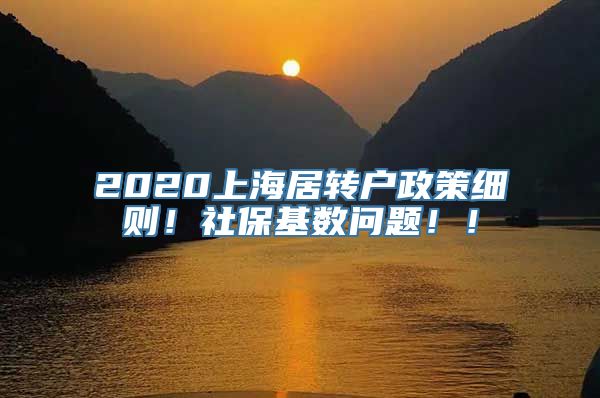 2020上海居转户政策细则！社保基数问题！！